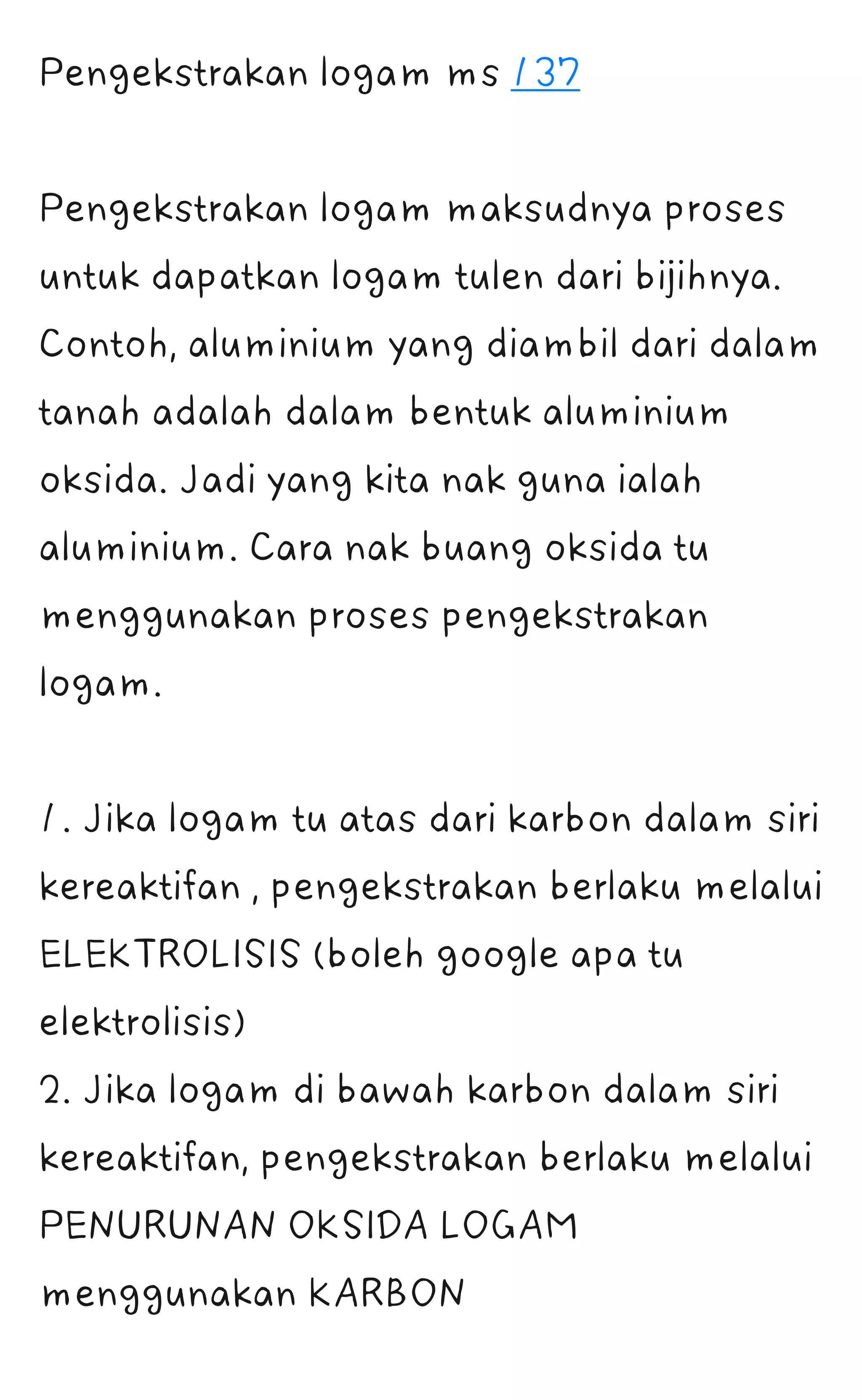 Pengekstrakan logam ms 137

Pengekstrakan logam maksudnya proses untuk dapatkan logam tulen dari bijihnya. Contoh, aluminium yang diambil dari dalam tanah adalah dalam bentuk aluminium oksida. Jadi yang kita nak guna ialah aluminium. Cara nak buang oksida tu menggunakan proses pengekstrakan logam.

1. Jika logam tu atas dari karbon dalam siri kereaktifan , pengekstrakan berlaku melalui ELEKTROLISIS (boleh google apa tu elektrolisis)
2. Jika logam di bawah karbon dalam siri kereaktifan, pengekstrakan berlaku melalui PENURUNAN OKSIDA LOGAM menggunakan KARBON